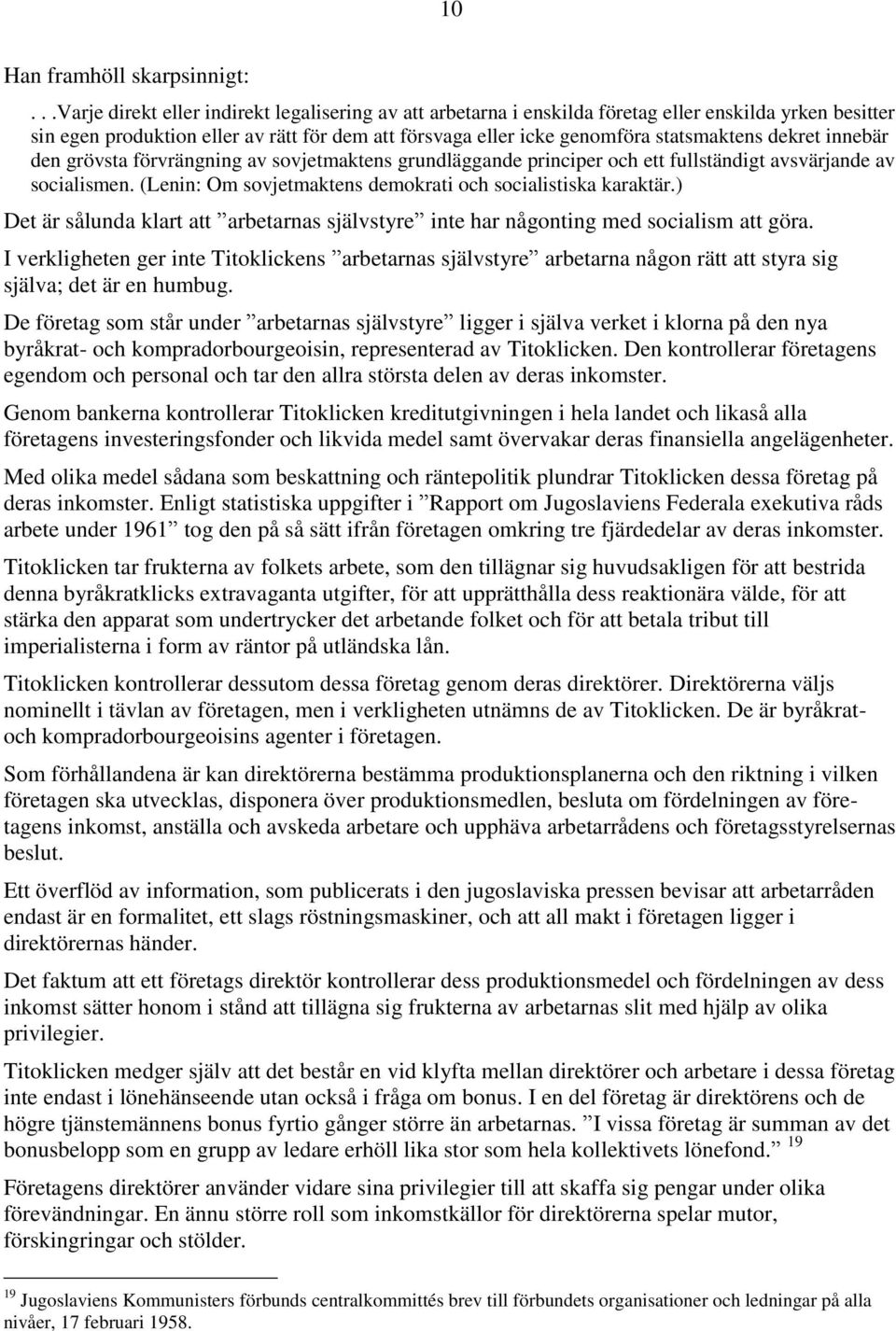 10

Han framhöll skarpsinnigt:

. . .Varje direkt eller indirekt legalisering av att arbetarna i enskilda företag eller enskilda yrken besitter sin egen produktion eller av rätt för dem att försvaga eller icke genomföra statsmaktens dekret innebär den grövsta förvrängning av sovjetmaktens grundläggande principer och ett fullständigt avsvärjande av socialismen. (Lenin: Om sovjetmaktens demokrati och socialistiska karaktär.)

Det är sålunda klart att ”arbetarnas självstyre” inte har någonting med socialism att göra.

I verkligheten ger inte Titoklickens ”arbetarnas självstyre” arbetarna någon rätt att styra sig själva; det är en humbug.

De företag som står under ”arbetarnas självstyre” ligger i själva verket i klorna på den nya byråkrat- och kompradorbourgeoisin, representerad av Titoklicken. Den kontrollerar företagens egendom och personal och tar den allra största delen av deras inkomster.

Genom bankerna kontrollerar Titoklicken kreditutgivningen i hela landet och likaså alla företagens investeringsfonder och likvida medel samt övervakar deras finansiella angelägenheter.

Med olika medel sådana som beskattning och räntepolitik plundrar Titoklicken dessa företag på deras inkomster. Enligt statistiska uppgifter i ”Rapport om Jugoslaviens Federala exekutiva råds arbete under 1961” tog den på så sätt ifrån företagen omkring tre fjärdedelar av deras inkomster.

Titoklicken tar frukterna av folkets arbete, som den tillägnar sig huvudsakligen för att bestrida denna byråkratklicks extravaganta utgifter, för att upprätthålla dess reaktionära välde, för att stärka den apparat som undertrycker det arbetande folket och för att betala tribut till imperialisterna i form av räntor på utländska lån.

Titoklicken kontrollerar dessutom dessa företag genom deras direktörer. Direktörerna väljs nominellt i tävlan av företagen, men i verkligheten utnämns de av Titoklicken. De är byråkrat- och kompradorbourgeoisins agenter i företagen.

Som förhållandena är kan direktörerna bestämma produktionsplanerna och den riktning i vilken företagen ska utvecklas, disponera över produktionsmedlen, besluta om fördelningen av företagens inkomst, anställa och avskeda arbetare och upphäva arbetarrådens och företagsstyrelsernas beslut.

Ett överflöd av information, som publicerats i den jugoslaviska pressen bevisar att arbetarråden endast är en formalitet, ett slags röstningsmaskiner, och att all makt i företagen ligger i direktörernas händer.

Det faktum att ett företags direktör kontrollerar dess produktionsmedel och fördelningen av dess inkomst sätter honom i stånd att tillägna sig frukterna av arbetarnas slit med hjälp av olika privilegier.

Titoklicken medger själv att det består en vid klyfta mellan direktörer och arbetare i dessa företag inte endast i lönehänseende utan också i fråga om bonus. I en del företag är direktörens och de högre tjänstemännens bonus fyrtio gånger större än arbetarnas. ”I vissa företag är summan av det bonusbelopp som en grupp av ledare erhöll lika stor som hela kollektivets lönefond.” $^{19}$

Företagens direktörer använder vidare sina privilegier till att skaffa sig pengar under olika förevändningar. En ännu större roll som inkomstkällor för direktörerna spelar mutor, förskingringar och stölder.

$^{19}$ Jugoslaviens Kommunisters förbunds centralkommittés brev till förbundets organisationer och ledningar på alla nivåer, 17 februari 1958.